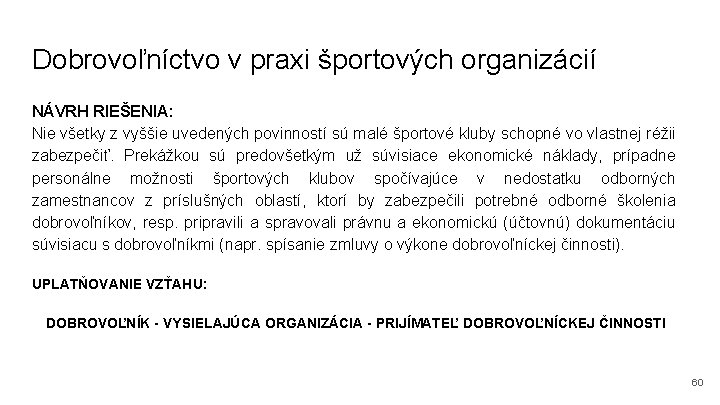 Dobrovoľníctvo v praxi športových organizácií

NÁVRH RIEŠENIA:
Nie všetky z vyššie uvedených povinností sú malé športové kluby schopné vo vlastnej réžii zabezpečiť. Prekážkou sú predovšetkým už súvisiace ekonomické náklady, prípadne personálne možnosti športových klubov spočívajúce v nedostatku odborných zamestnancov z príslušných oblastí, ktorí by zabezpečili potrebné odborné školenia dobrovoľníkov, resp. pripravili a spravovali právnu a ekonomickú (účtovnú) dokumentáciu súvisiacu s dobrovoľníkmi (napr. spísanie zmluvy o výkone dobrovoľníckej činnosti).

UPLATŇOVANIE VZŤAHU:

DOBROVOĽNÍK - VYSIELAJÚCA ORGANIZÁCIA - PRIJÍMATEĽ DOBROVOĽNÍCKEJ ČINNOSTI

60